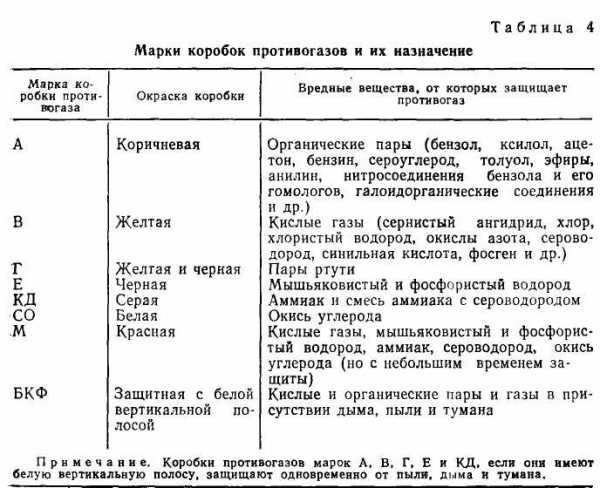 Таблица 4

Марки коробок противогазов и их назначение

| Марка коробки противогаза | Окраска коробки | Вредные вещества, от которых защищает противогаз |
|---|---|---|
| А | Коричневая | Органические пары (бензол, ксилол, ацетон, бензин, сероуглерод, толуол, эфиры, анилин, нитросоединения бензола и его гомологов, галоидорганические соединения и др.) |
| В | Желтая | Кислые газы (сернистый ангидрид, хлор, хлористый водород, окислы азота, сероводород, синильная кислота, фосген и др.) |
| Г | Желтая и черная | Пары ртути |
| Е | Черная | Мышьяковистый и фосфористый водород |
| КД | Серая | Аммиак и смесь аммиака с сероводородом |
| СО | Белая | Окись углерода |
| М | Красная | Кислые газы, мышьяковистый и фосфористый водород, аммиак, сероводород, окись углерода (но с небольшим временем защиты) |
| БКФ | Защитная с белой вертикальной полосой | Кислые и органические пары и газы в присутствии дыма, пыли и тумана |

Примечание. Коробки противогазов марок А, В, Г, Е и КД, если они имеют белую вертикальную полосу, защищают одновременно от пыли, дыма и тумана.